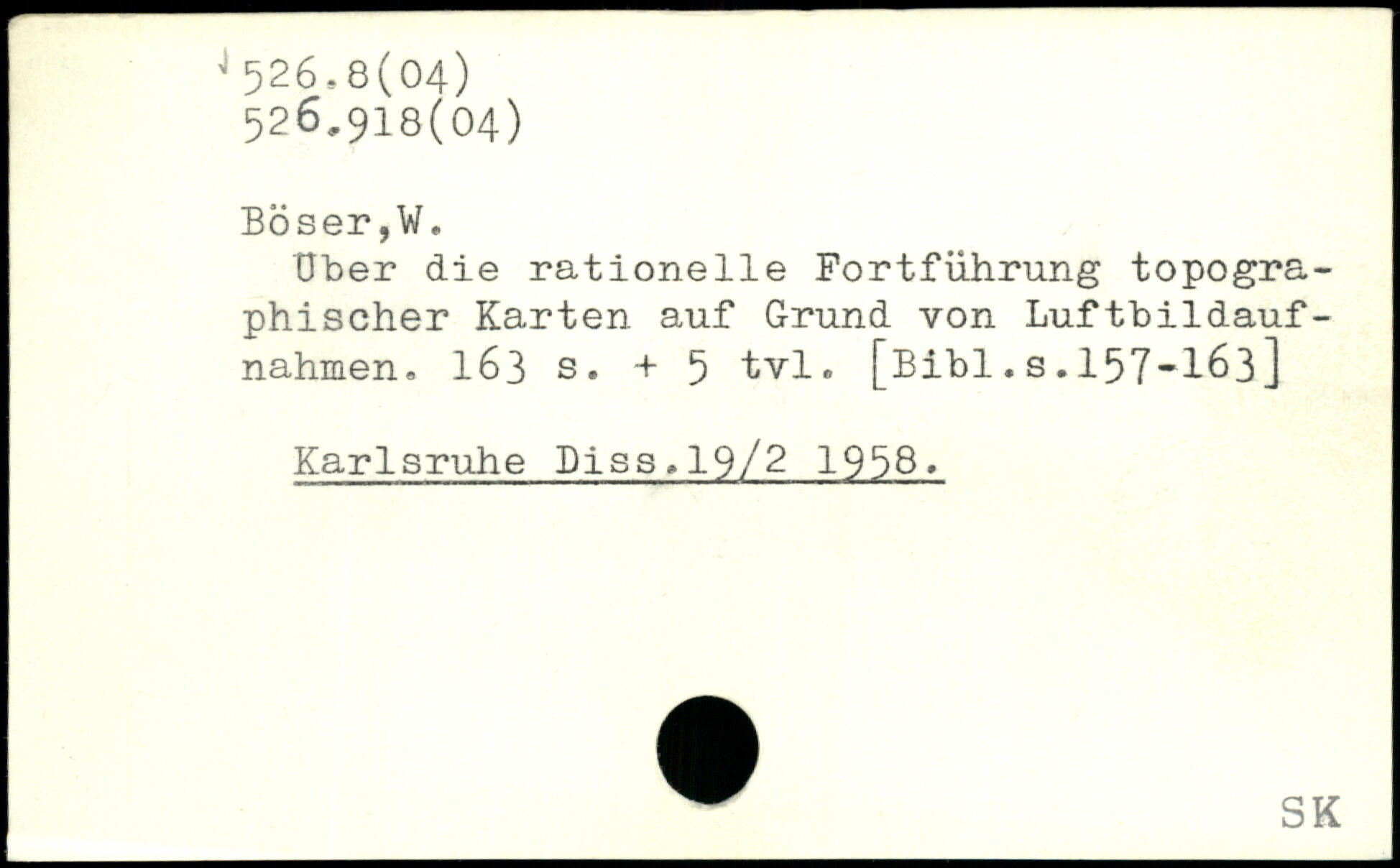 526.8(04)
526.918(04)

Böser,W.

Über die rationelle Fortführung topographischer Karten auf Grund von Luftbildaufnahmen. 163 s. + 5 tvl. [Bibl.s.157-163]

Karlsruhe Diss.19/2 1958.

SK